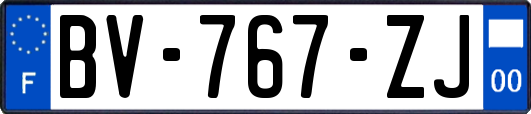 F
BV-767-ZJ
00